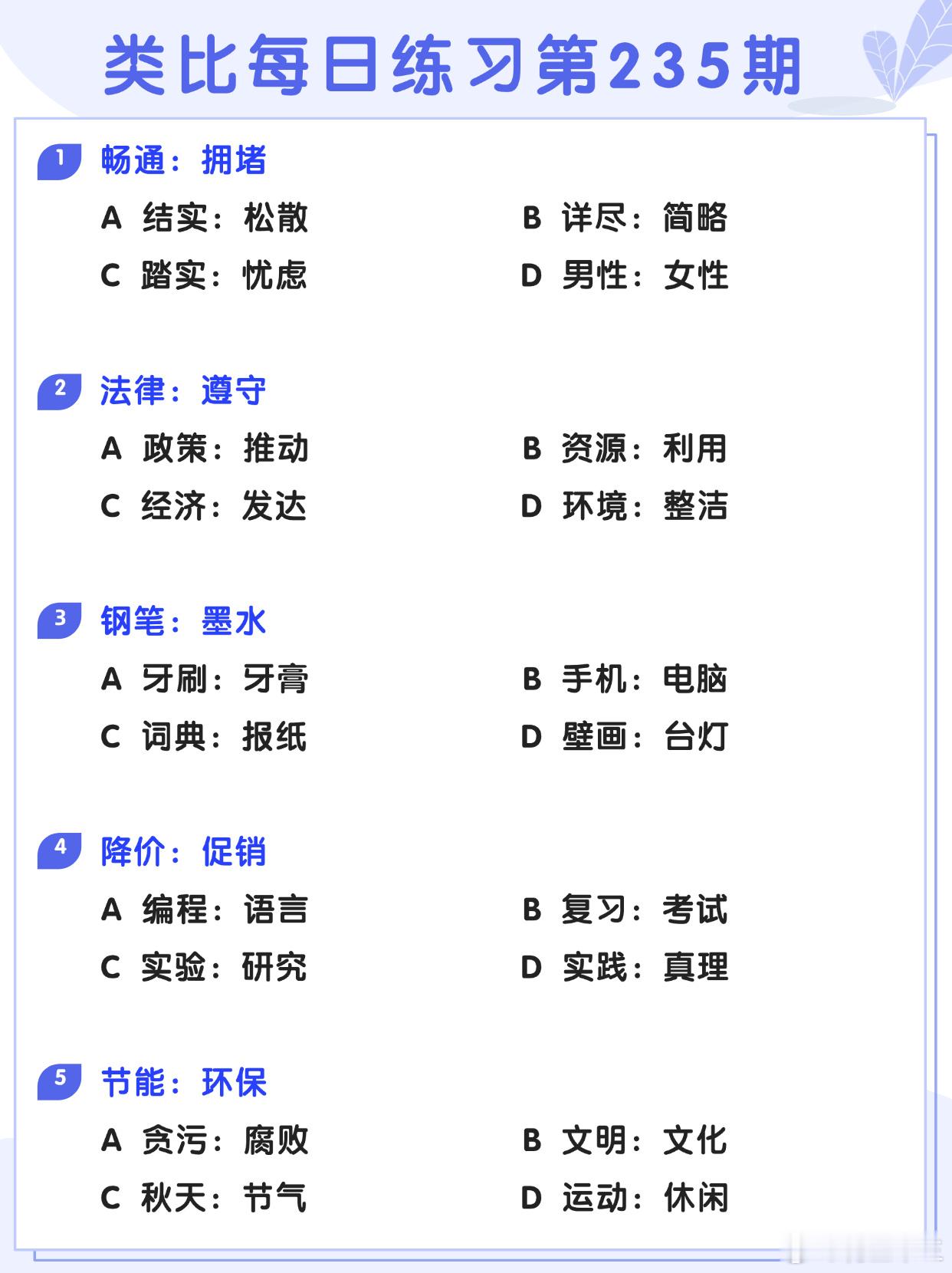 类比每日练习第235期

1 畅通：拥堵

A 结实：松散
B 详尽：简略
C 踏实：忧虑
D 男性：女性

2 法律：遵守

A 政策：推动
B 资源：利用
C 经济：发达
D 环境：整洁

3 钢笔：墨水

A 牙刷：牙膏
B 手机：电脑
C 词典：报纸
D 壁画：台灯

4 降价：促销

A 编程：语言
B 复习：考试
C 实验：研究
D 实践：真理

5 节能：环保

A 贪污：腐败
B 文明：文化
C 秋天：节气
D 运动：休闲